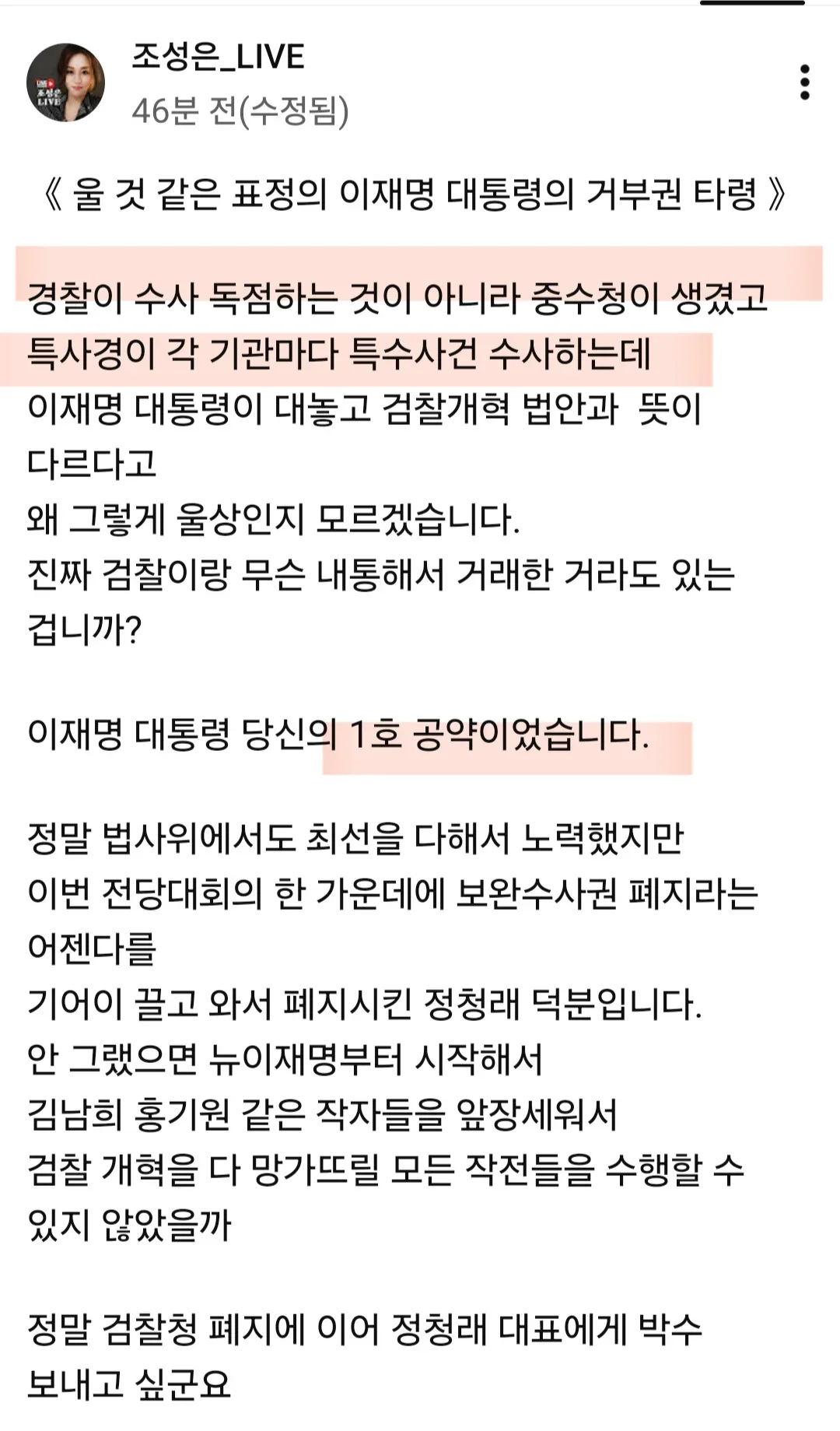 조성은_LIVE
46분 전(수정됨)

《 울 것 같은 표정의 이재명 대통령의 거부권 타령 》

경찰이 수사 독점하는 것이 아니라 중수청이 생겼고
특사경이 각 기관마다 특수사건 수사하는데
이재명 대통령이 대놓고 검찰개혁 법안과 뜻이 다르다고
왜 그렇게 울상인지 모르겠습니다.
진짜 검찰이랑 무슨 내통해서 거래한 거라도 있는 겁니까?

이재명 대통령 당신의 1호 공약이었습니다.

정말 법사위에서도 최선을 다해서 노력했지만
이번 전당대회의 한 가운데에 보완수사권 폐지라는 어젠다를
기어이 끌고 와서 폐지시킨 정청래 덕분입니다.
안 그랬으면 뉴이재명부터 시작해서
김남희 홍기원 같은 작자들을 앞장세워서
검찰 개혁을 다 망가뜨릴 모든 작전들을 수행할 수 있지 않았을까

정말 검찰청 폐지에 이어 정청래 대표에게 박수 보내고 싶군요